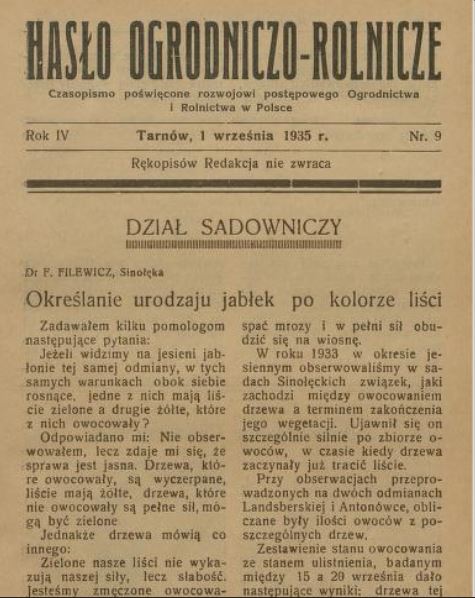 HASŁO OGRODNICZO-ROLNICZE

Czasopismo poświęcone rozwojowi postępowego Ogrodnictwa i Rolnictwa w Polsce

Rok IV Tarnów, 1 września 1935 r. Nr. 9

Rękopisów Redakcja nie zwraca

DZIAŁ SADOWNICZY

Dr F. FILEWICZ, Sinołęka

Określanie urodzaju jabłek po kolorze liści

Zadawałem kilku pomologom następujące pytania:

Jeżeli widzimy na jesieni jabłonie tej samej odmiany, w tych samych warunkach obok siebie rosnące, jedne z nich mają liście zielone a drugie żółte, które z nich owocowały?

Odpowiadano mi: Nie obserwowałem, lecz zdaje mi się, że sprawa jest jasna. Drzewa, które owocowały, są wyczerpane, liście mają żółte, drzewa, które nie owocowały są pełne sił, mogą być zielone

Jednakże drzewa mówią co innego:

Zielone nasze liści nie wykazują naszej siły, lecz słabość. Jesteśmy zmęczone owocowa-

spać mrozy i w pełni sił obudzić się na wiosnę.

W roku 1933 w okresie jesiennym obserwowaliśmy w sadach Sinołęckich związek, jaki zachodzi między owocowaniem drzewa a terminem zakończenia jego wegetacji. Ujawnił się on szczególnie silnie po zbiorze owoców, w czasie kiedy drzewa zaczynały już tracić liście.

Przy obserwacjach przeprowadzonych na dwóch odmianach Landsberskiej i Antonówce, obliczane były ilości owoców z poszczególnych drzew.

Zestawienie stanu owocowania ze stanem ulistnienia, badanym między 15 a 20 września dało następujące wyniki: drzewa tej